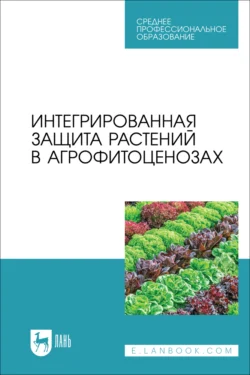 СРЕДНЕЕ ПРОФЕССИОНАЛЬНОЕ ОБРАЗОВАНИЕ

ИНТЕГРИРОВАННАЯ ЗАЩИТА РАСТЕНИЙ В АГРОФИТОЦЕНОЗАХ

ЛАНЬ

E.LANBOOK.COM